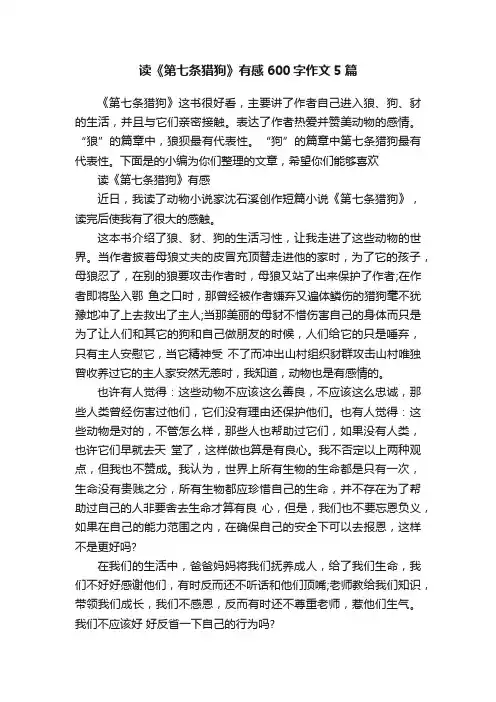 读《第七条猎狗》有感 600 字作文 5 篇

《第七条猎狗》这书很好看，主要讲了作者自己进入狼、狗、豺的生活，并且与它们亲密接触。表达了作者热爱并赞美动物的感情。“狼”的篇章中，狼狈最有代表性。“狗”的篇章中第七条猎狗最有代表性。下面是的小编为你们整理的文章，希望你们能够喜欢

读《第七条猎狗》有感

近日，我读了动物小说家沈石溪创作短篇小说《第七条猎狗》，读完后使我有了很大的感触。

这本书介绍了狼、豺、狗的生活习性，让我走进了这些动物的世界。当作者披着母狼丈夫的皮冒充顶替走进他的家时，为了它的孩子，母狼忍了，在别的狼要攻击作者时，母狼又站了出来保护了作者;在作者即将坠入鄂 鱼之口时，那曾经被作者嫌弃又遍体鳞伤的猎狗毫不犹豫地冲了上去救出了主人;当那美丽的母豺不惜伤害自己的身体而只是为了让人们和其它的狗和自己做朋友的时候，人们给它的只是唾弃，只有主人安慰它，当它精神受 不了而冲出山村组织豺群攻击山村唯独曾收养过它的主人家安然无恙时，我知道，动物也是有感情的。

也许有人觉得：这些动物不应该这么善良，不应该这么忠诚，那些人类曾经伤害过他们，它们没有理由还保护他们。也有人觉得：这些动物是对的，不管怎么样，那些人也帮助过它们，如果没有人类，也许它们早就去天 堂了，这样做也算是有良心。我不否定以上两种观点，但我也不赞成。我认为，世界上所有生物的生命都是只有一次，生命没有贵贱之分，所有生物都应珍惜自己的生命，并不存在为了帮助过自己的人非要舍去生命才算有良 心，但是，我们也不要忘恩负义，如果在自己的能力范围之内，在确保自己的安全下可以去报恩，这样不是更好吗?

在我们的生活中，爸爸妈妈将我们抚养成人，给了我们生命，我们不好好感谢他们，有时反而还不听话和他们顶嘴;老师教给我们知识，带领我们成长，我们不感恩，反而有时还不尊重老师，惹他们生气。我们不应该好 好反省一下自己的行为吗?